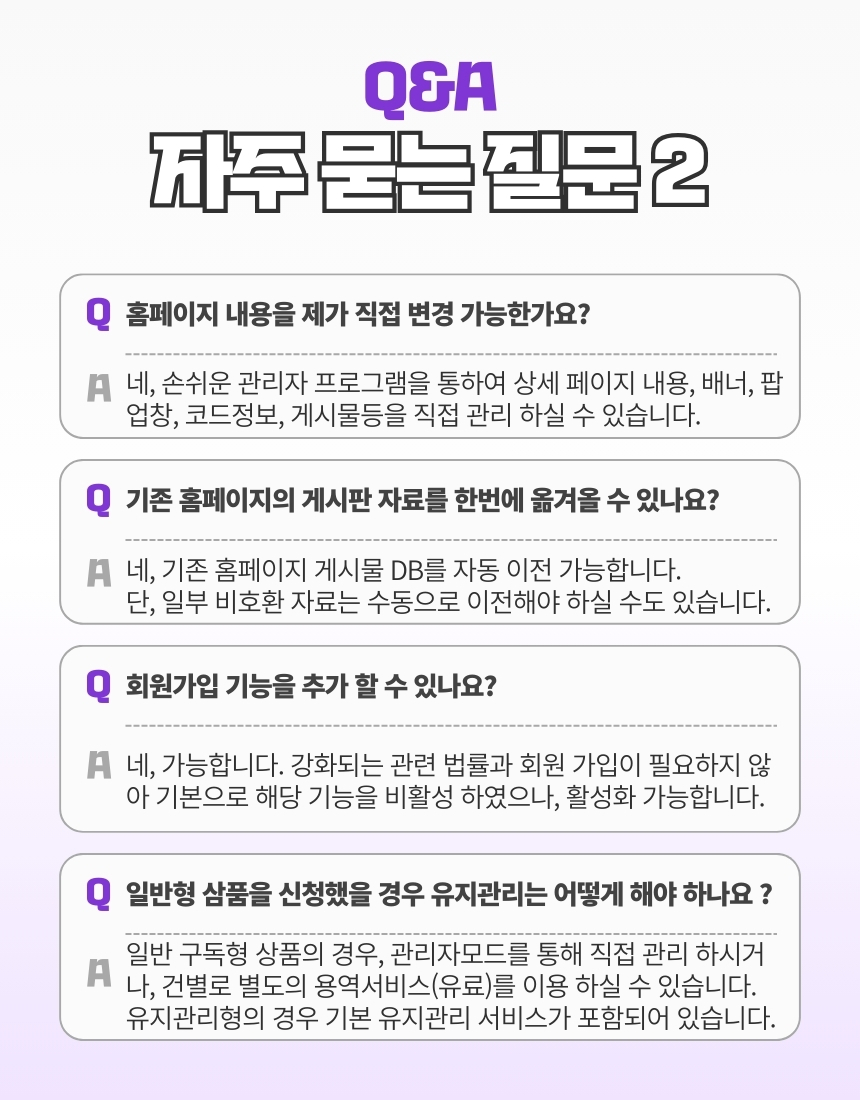 Q&A
자주 묻는 질문 2

Q 홈페이지 내용을 제가 직접 변경 가능한가요?

A 네, 손쉬운 관리자 프로그램을 통하여 상세 페이지 내용, 배너, 팝업창, 코드정보, 게시물등을 직접 관리 하실 수 있습니다.

Q 기존 홈페이지의 게시판 자료를 한번에 옮겨올 수 있나요?

A 네, 기존 홈페이지 게시물 DB를 자동 이전 가능합니다. 단, 일부 비호환 자료는 수동으로 이전해야 하실 수도 있습니다.

Q 회원가입 기능을 추가 할 수 있나요?

A 네, 가능합니다. 강화되는 관련 법률과 회원 가입이 필요하지 않아 기본으로 해당 기능을 비활성 하였으나, 활성화 가능합니다.

Q 일반형 삼품을 신청했을 경우 유지관리는 어떻게 해야 하나요 ?

A 일반 구독형 상품의 경우, 관리자모드를 통해 직접 관리 하시거나, 건별로 별도의 용역서비스(유료)를 이용 하실 수 있습니다. 유지관리형의 경우 기본 유지관리 서비스가 포함되어 있습니다.